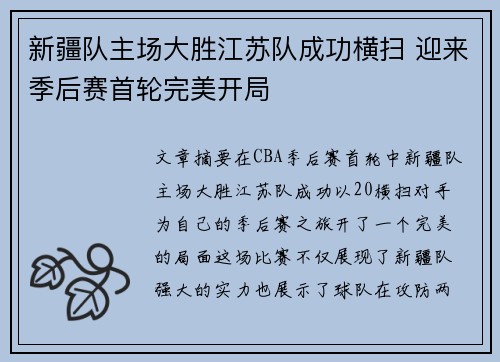 新疆队主场大胜江苏队成功横扫 迎来季后赛首轮完美开局

文章摘要在CBA季后赛首轮中新疆队主场大胜江苏队成功以20横扫对手为自己的季后赛之旅开了一个完美的局面这场比赛不仅展现了新疆队强大的实力也展示了球队在攻防两